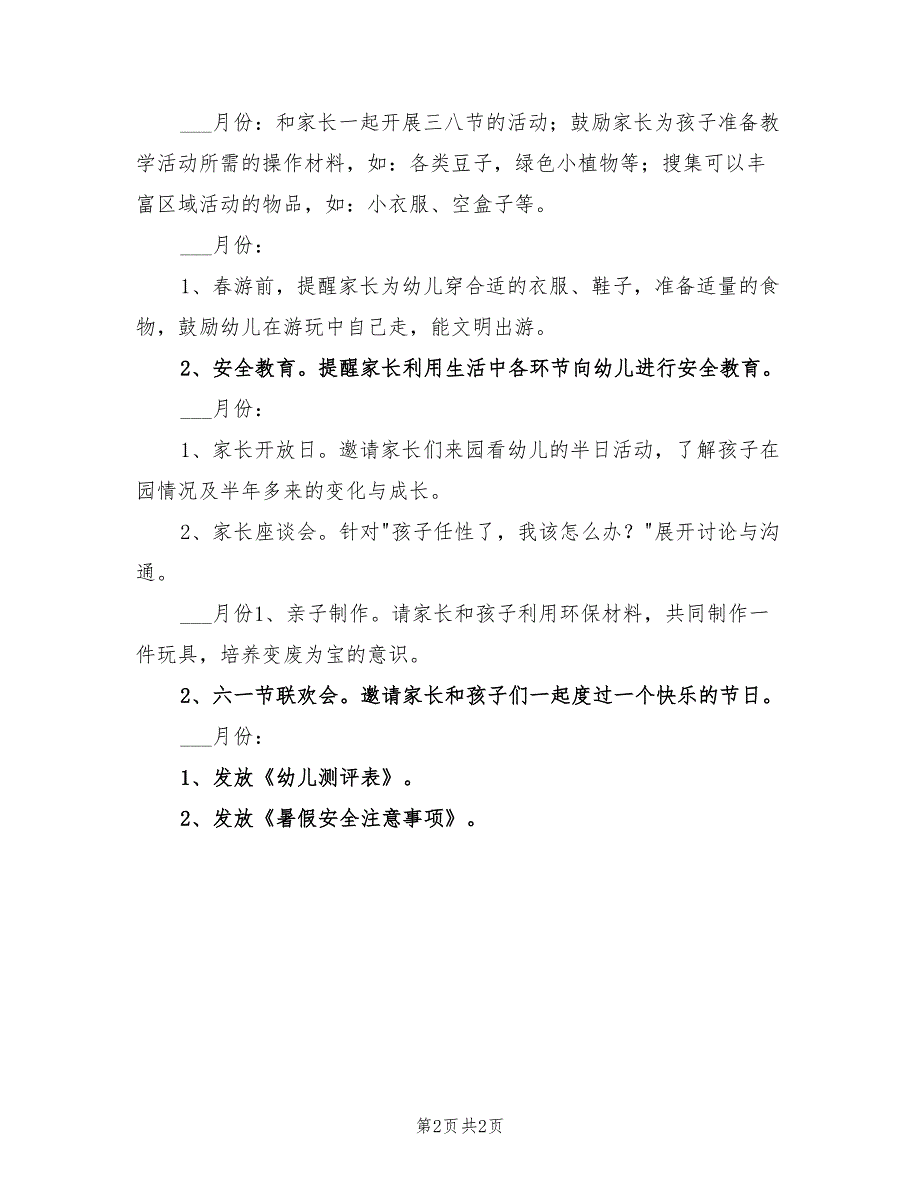 ___月份：和家长一起开展三八节的活动；鼓励家长为孩子准备教学活动所需的操作材料，如：各类豆子，绿色小植物等；搜集可以丰富区域活动的物品，如：小衣服、空盒子等。

___月份：

1、春游前，提醒家长为幼儿穿合适的衣服、鞋子，准备适量的食物，鼓励幼儿在游玩中自己走，能文明出游。

2、安全教育。提醒家长利用生活中各环节向幼儿进行安全教育。

___月份：

1、家长开放日。邀请家长们来园看幼儿的半日活动，了解孩子在园情况及半年多来的变化与成长。

2、家长座谈会。针对"孩子任性了，我该怎么办？"展开讨论与沟通。

___月份1、亲子制作。请家长和孩子利用环保材料，共同制作一件玩具，培养变废为宝的意识。

2、六一节联欢会。邀请家长和孩子们一起度过一个快乐的节日。

___月份：

1、发放《幼儿测评表》。

2、发放《暑假安全注意事项》。

第2页 共2页